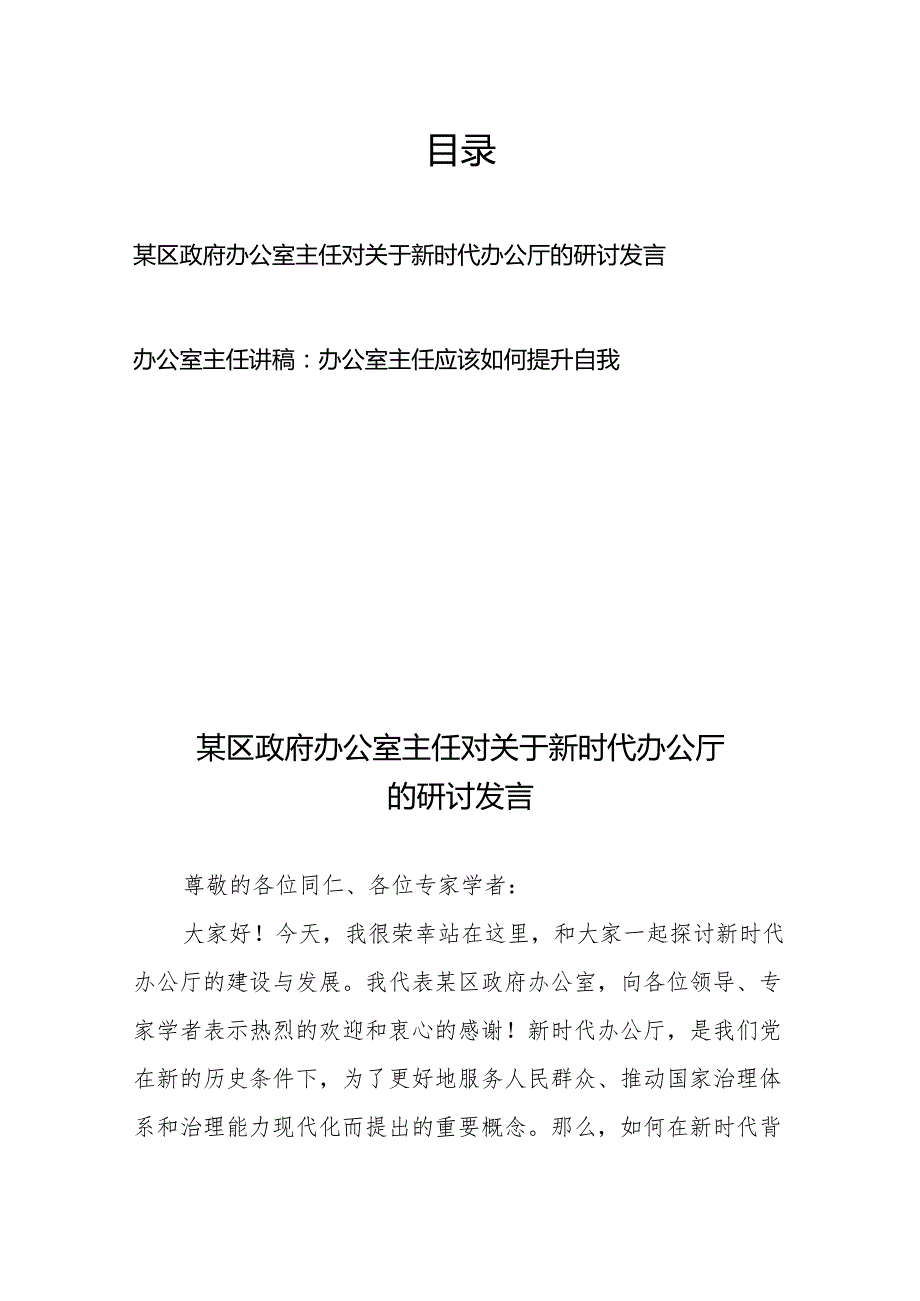 目录

某区政府办公室主任对关于新时代办公厅的研讨发言

办公室主任讲稿：办公室主任应该如何提升自我

某区政府办公室主任对关于新时代办公厅的研讨发言

尊敬的各位同仁、各位专家学者：

大家好！今天，我很荣幸站在这里，和大家一起探讨新时代办公厅的建设与发展。我代表某区政府办公室，向各位领导、专家学者表示热烈的欢迎和衷心的感谢！新时代办公厅，是我们党在新的历史条件下，为了更好地服务人民群众、推动国家治理体系和治理能力现代化而提出的重要概念。那么，如何在新时代背